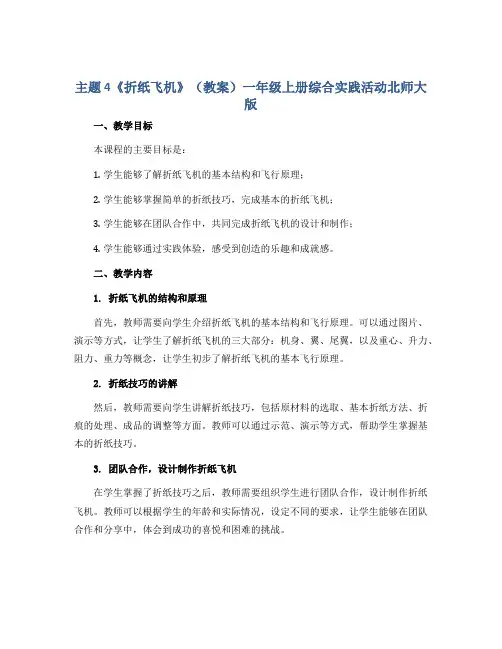 主题4《折纸飞机》（教案）一年级上册综合实践活动北师大版

一、教学目标

本课程的主要目标是：

1. 学生能够了解折纸飞机的基本结构和飞行原理；

2. 学生能够掌握简单的折纸技巧，完成基本的折纸飞机；

3. 学生能够在团队合作中，共同完成折纸飞机的设计和制作；

4. 学生能够通过实践体验，感受到创造的乐趣和成就感。

二、教学内容

1. 折纸飞机的结构和原理

首先，教师需要向学生介绍折纸飞机的基本结构和飞行原理。可以通过图片、演示等方式，让学生了解折纸飞机的三大部分：机身、翼、尾翼，以及重心、升力、阻力、重力等概念，让学生初步了解折纸飞机的基本飞行原理。

2. 折纸技巧的讲解

然后，教师需要向学生讲解折纸技巧，包括原材料的选取、基本折纸方法、折痕的处理、成品的调整等方面。教师可以通过示范、演示等方式，帮助学生掌握基本的折纸技巧。

3. 团队合作，设计制作折纸飞机

在学生掌握了折纸技巧之后，教师需要组织学生进行团队合作，设计制作折纸飞机。教师可以根据学生的年龄和实际情况，设定不同的要求，让学生能够在团队合作和分享中，体会到成功的喜悦和困难的挑战。